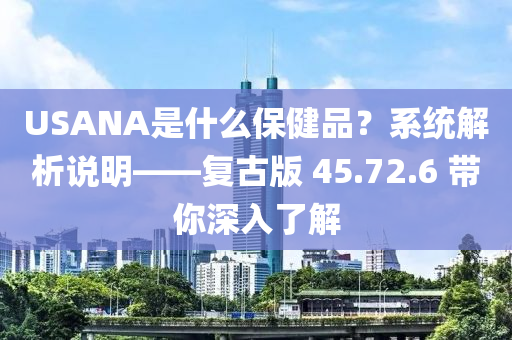 USANA是什么保健品？系统解析说明——复古版 45.72.6 带你深入了解